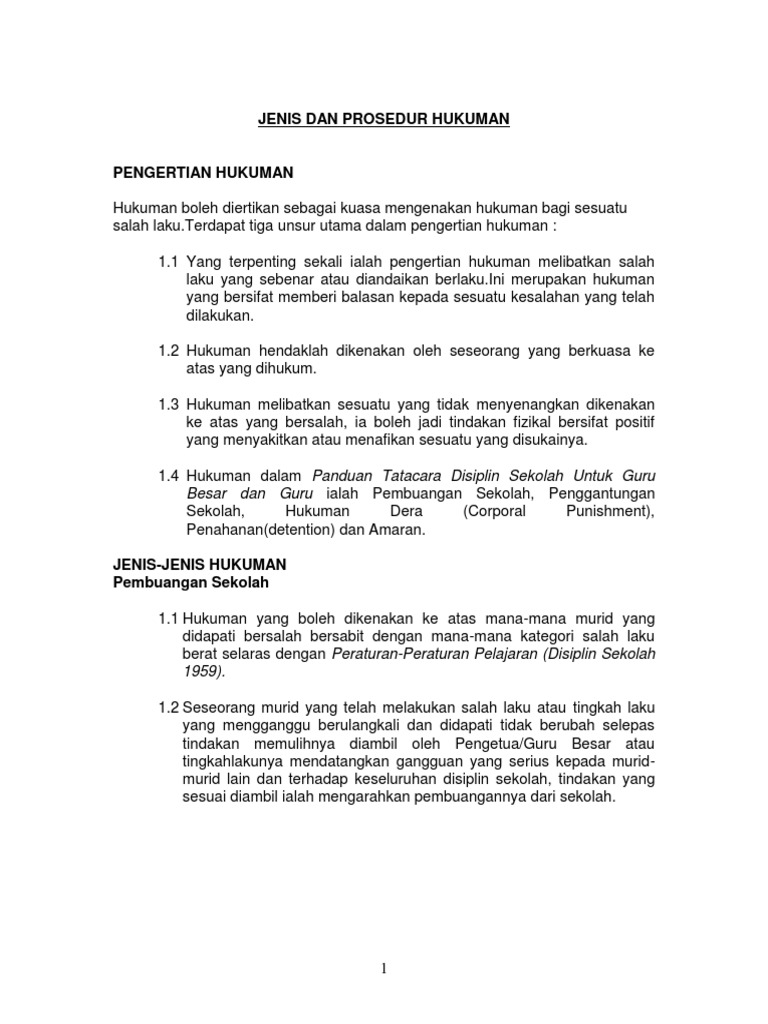 JENIS DAN PROSEDUR HUKUMAN

PENGERTIAN HUKUMAN

Hukuman boleh diertikan sebagai kuasa mengenakan hukuman bagi sesuatu salah laku.Terdapat tiga unsur utama dalam pengertian hukuman :

1.1 Yang terpenting sekali ialah pengertian hukuman melibatkan salah laku yang sebenar atau diandaikan berlaku.Ini merupakan hukuman yang bersifat memberi balasan kepada sesuatu kesalahan yang telah dilakukan.

1.2 Hukuman hendaklah dikenakan oleh seseorang yang berkuasa ke atas yang dihukum.

1.3 Hukuman melibatkan sesuatu yang tidak menyenangkan dikenakan ke atas yang bersalah, ia boleh jadi tindakan fizikal bersifat positif yang menyakitkan atau menafikan sesuatu yang disukainya.

1.4 Hukuman dalam Panduan Tatacara Disiplin Sekolah Untuk Guru Besar dan Guru ialah Pembuangan Sekolah, Penggantungan Sekolah, Hukuman Dera (Corporal Punishment), Penahanan(detention) dan Amaran.

JENIS-JENIS HUKUMAN
Pembuangan Sekolah

1.1 Hukuman yang boleh dikenakan ke atas mana-mana murid yang didapati bersalah bersabit dengan mana-mana kategori salah laku berat selaras dengan Peraturan-Peraturan Pelajaran (Disiplin Sekolah 1959).

1.2 Seseorang murid yang telah melakukan salah laku atau tingkah laku yang mengganggu berulangkali dan didapati tidak berubah selepas tindakan memulihnya diambil oleh Pengetua/Guru Besar atau tingkahlakunya mendatangkan gangguan yang serius kepada murid-murid lain dan terhadap keseluruhan disiplin sekolah, tindakan yang sesuai diambil ialah mengarahkan pembuangannya dari sekolah.

1